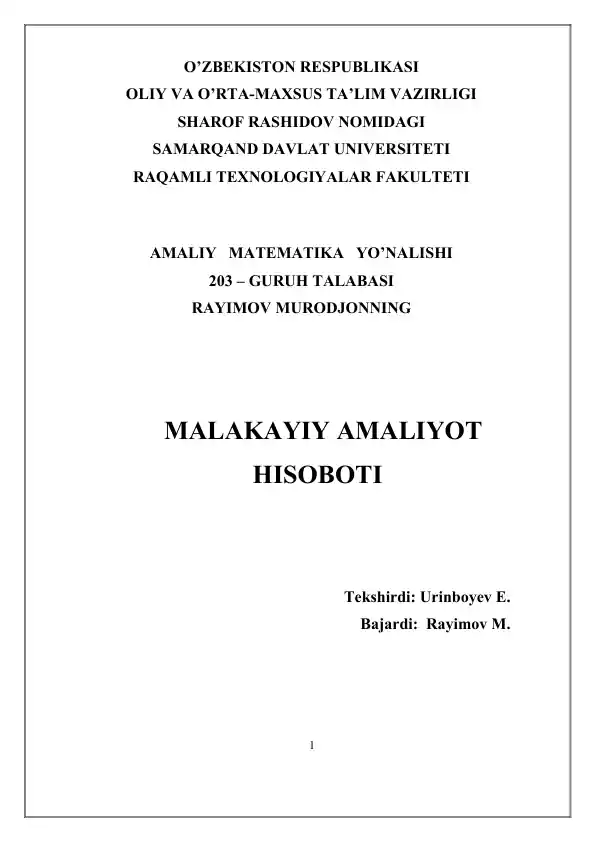 O’ZBEKISTON RESPUBLIKASI
OLIY VA O’RTA-MAXSUS TA’LIM VAZIRLIGI
SHAROF RASHIDOV NOMIDAGI
SAMARQAND DAVLAT UNIVERSITETI
RAQAMLI TEXNOLOGIYALAR FAKULTETI

AMALIY MATEMATIKA YO’NALISHI
203 – GURUH TALABASI
RAYIMOV MURODJONNING

MALAKAYIY AMALIYOT
HISOBOTI

Tekshirdi: Urinboyev E.
Bajardi: Rayimov M.

1